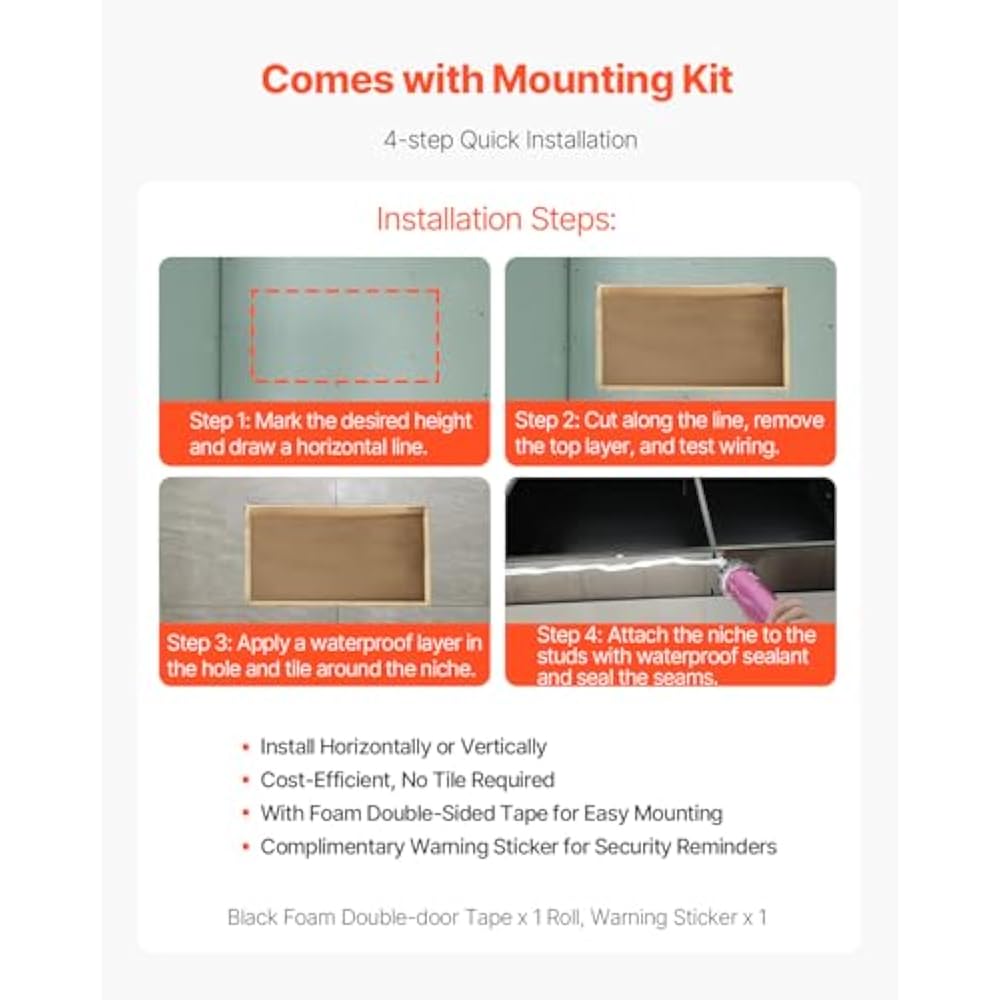 Comes with Mounting Kit

4-step Quick Installation

Installation Steps:

Step 1: Mark the desired height and draw a horizontal line.

Step 2: Cut along the line, remove the top layer, and test wiring.

Step 3: Apply a waterproof layer in the hole and tile around the niche.

Step 4: Attach the niche to the studs with waterproof sealant and seal the seams.

• Install Horizontally or Vertically
• Cost-Efficient, No Tile Required
• With Foam Double-Sided Tape for Easy Mounting
• Complimentary Warning Sticker for Security Reminders

Black Foam Double-door Tape x 1 Roll, Warning Sticker x 1